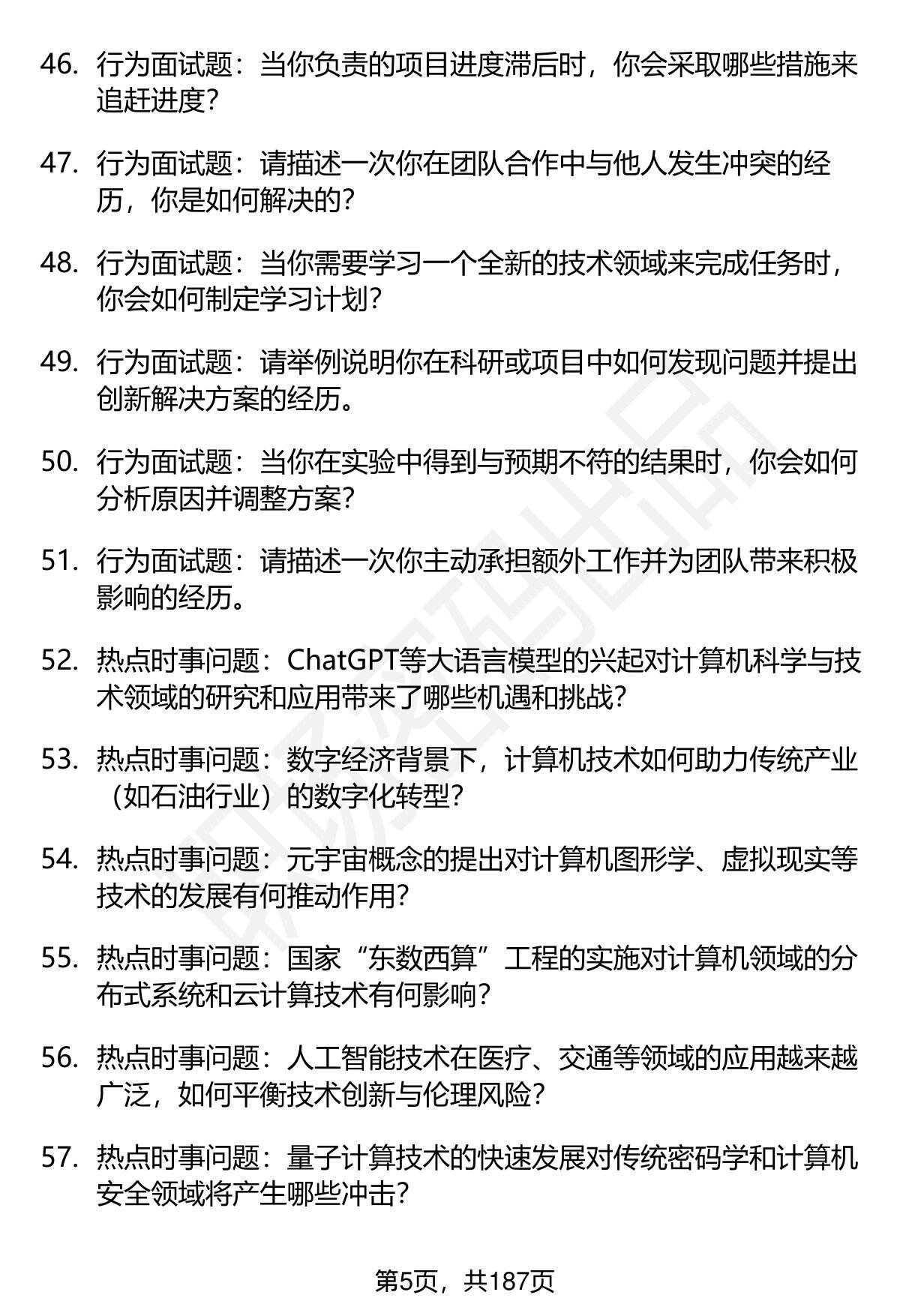 46. 行为面试题：当你负责的项目进度滞后时，你会采取哪些措施来追赶进度？

47. 行为面试题：请描述一次你在团队合作中与他人发生冲突的经历，你是如何解决的？

48. 行为面试题：当你需要学习一个全新的技术领域来完成任务时，你会如何制定学习计划？

49. 行为面试题：请举例说明你在科研或项目中如何发现问题并提出创新解决方案的经历。

50. 行为面试题：当你在实验中得到与预期不符的结果时，你会如何分析原因并调整方案？

51. 行为面试题：请描述一次你主动承担额外工作并为团队带来积极影响的经历。

52. 热点时事问题：ChatGPT等大语言模型的兴起对计算机科学与技术领域的研究和应用带来了哪些机遇和挑战？

53. 热点时事问题：数字经济背景下，计算机技术如何助力传统产业（如石油行业）的数字化转型？

54. 热点时事问题：元宇宙概念的提出对计算机图形学、虚拟现实等技术的发展有何推动作用？

55. 热点时事问题：国家“东数西算”工程的实施对计算机领域的分布式系统和云计算技术有何影响？

56. 热点时事问题：人工智能技术在医疗、交通等领域的应用越来越广泛，如何平衡技术创新与伦理风险？

57. 热点时事问题：量子计算技术的快速发展对传统密码学和计算机安全领域将产生哪些冲击？

第5页，共187页